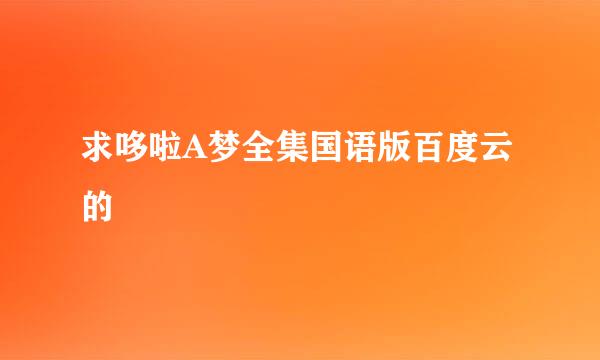 求哆啦A梦全集国语版百度云的